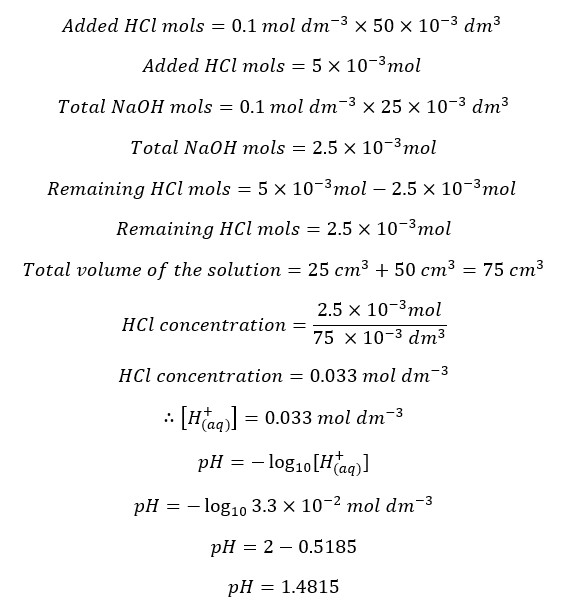 $Added\ HCl\ mols = 0.1\ mol\ dm^{-3} \times 50 \times 10^{-3}\ dm^3$

$Added\ HCl\ mols = 5 \times 10^{-3} mol$

$Total\ NaOH\ mols = 0.1\ mol\ dm^{-3} \times 25 \times 10^{-3}\ dm^3$

$Total\ NaOH\ mols = 2.5 \times 10^{-3} mol$

$Remaining\ HCl\ mols = 5 \times 10^{-3} mol - 2.5 \times 10^{-3} mol$

$Remaining\ HCl\ mols = 2.5 \times 10^{-3} mol$

$Total\ volume\ of\ the\ solution = 25\ cm^3 + 50\ cm^3 = 75\ cm^3$

$HCl\ concentration = \frac{2.5 \times 10^{-3} mol}{75\ \times 10^{-3}\ dm^3}$

$HCl\ concentration = 0.033\ mol\ dm^{-3}$

$\therefore \left[H^+_{(aq)}\right] = 0.033\ mol\ dm^{-3}$

$pH = -\log_{10}[H^+_{(aq)}]$

$pH = -\log_{10} 3.3 \times 10^{-2}\ mol\ dm^{-3}$

$pH = 2 - 0.5185$

$pH = 1.4815$